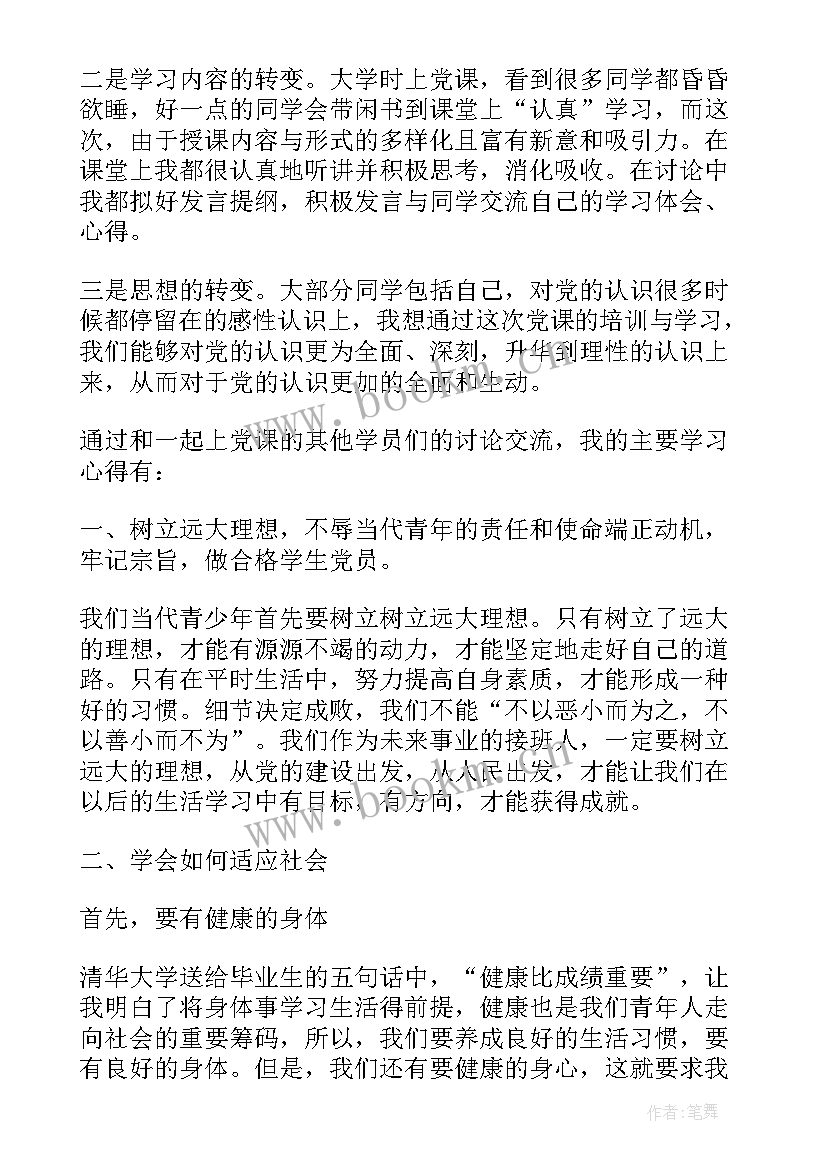 二是学习内容的转变。大学时上党课，看到很多同学都昏昏欲睡，好一点的同学会带闲书到课堂上“认真”学习，而这次，由于授课内容与形式的多样化且富有新意和吸引力。在课堂上我都很认真地听讲并积极思考，消化吸收。在讨论中我都拟好发言提纲，积极发言与同学交流自己的学习体会、心得。

三是思想的转变。大部分同学包括自己，对党的认识很多时候都停留在的感性认识上，我想通过这次党课的培训与学习，我们能够对党的认识更为全面、深刻，升华到理性的认识上来，从而对于党的认识更加的全面和生动。

通过和一起上党课的其他学员们的讨论交流，我的主要学习心得有：

一、树立远大理想，不辱当代青年的责任和使命端正动机，牢记宗旨，做合格学生党员。

我们当代青少年首先要树立树立远大理想。只有树立了远大的理想，才能有源源不竭的动力，才能坚定地走好自己的道路。只有在平时生活中，努力提高自身素质，才能形成一种好的习惯。细节决定成败，我们不能“不以恶小而为之，不以善小而不为”。我们作为未来事业的接班人，一定要树立远大的理想，从党的建设出发，从人民出发，才能让我们在以后的生活学习中有目标，有方向，才能获得成就。

二、学会如何适应社会

首先，要有健康的身体

清华大学送给毕业生的五句话中，“健康比成绩重要”，让我明白了将身体事学习生活得前提，健康也是我们青年人走向社会的重要筹码，所以，我们要养成良好的生活习惯，要有良好的身体。但是，我们还有要健康的身心，这就要求我

www.bookm.cn

作者：笔舞